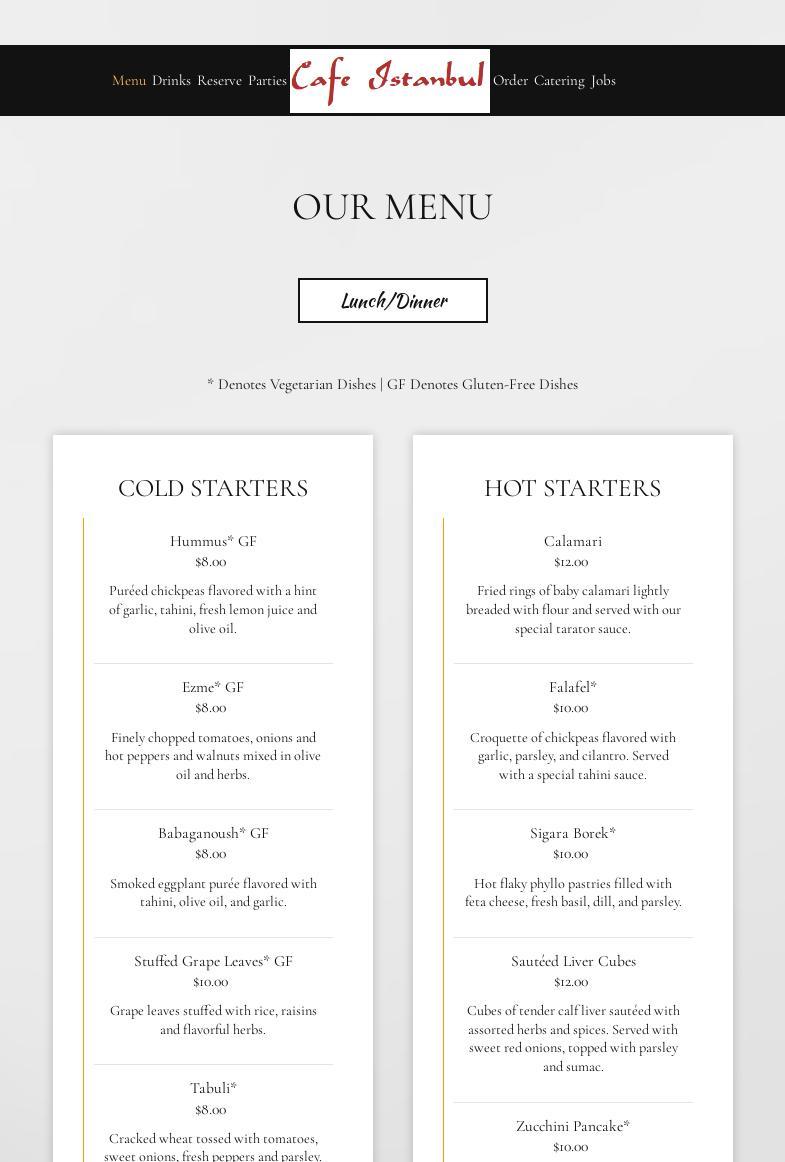 Menu Drinks Reserve Parties Cafe Istanbul Order Catering Jobs

OUR MENU

Lunch/Dinner

* Denotes Vegetarian Dishes | GF Denotes Gluten-Free Dishes

COLD STARTERS

Hummus* GF
$8.00
Puréed chickpeas flavored with a hint of garlic, tahini, fresh lemon juice and olive oil.

Ezme* GF
$8.00
Finely chopped tomatoes, onions and hot peppers and walnuts mixed in olive oil and herbs.

Babaganoush* GF
$8.00
Smoked eggplant purée flavored with tahini, olive oil, and garlic.

Stuffed Grape Leaves* GF
$10.00
Grape leaves stuffed with rice, raisins and flavorful herbs.

Tabuli*
$8.00
Cracked wheat tossed with tomatoes, sweet onions, fresh peppers and parsley.

HOT STARTERS

Calamari
$12.00
Fried rings of baby calamari lightly breaded with flour and served with our special tarator sauce.

Falafel*
$10.00
Croquette of chickpeas flavored with garlic, parsley, and cilantro. Served with a special tahini sauce.

Sigara Borek*
$10.00
Hot flaky phyllo pastries filled with feta cheese, fresh basil, dill, and parsley.

Sautéed Liver Cubes
$12.00
Cubes of tender calf liver sautéed with assorted herbs and spices. Served with sweet red onions, topped with parsley and sumac.

Zucchini Pancake*
$10.00